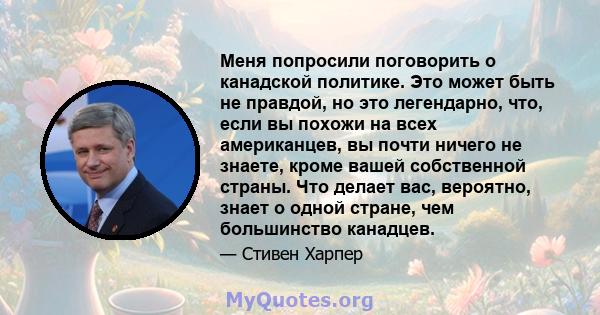 Меня попросили поговорить о канадской политике. Это может быть не правдой, но это легендарно, что, если вы похожи на всех американцев, вы почти ничего не знаете, кроме вашей собственной страны. Что делает вас, вероятно, знает о одной стране, чем большинство канадцев.

— Стивен Харпер

MyQuotes.org